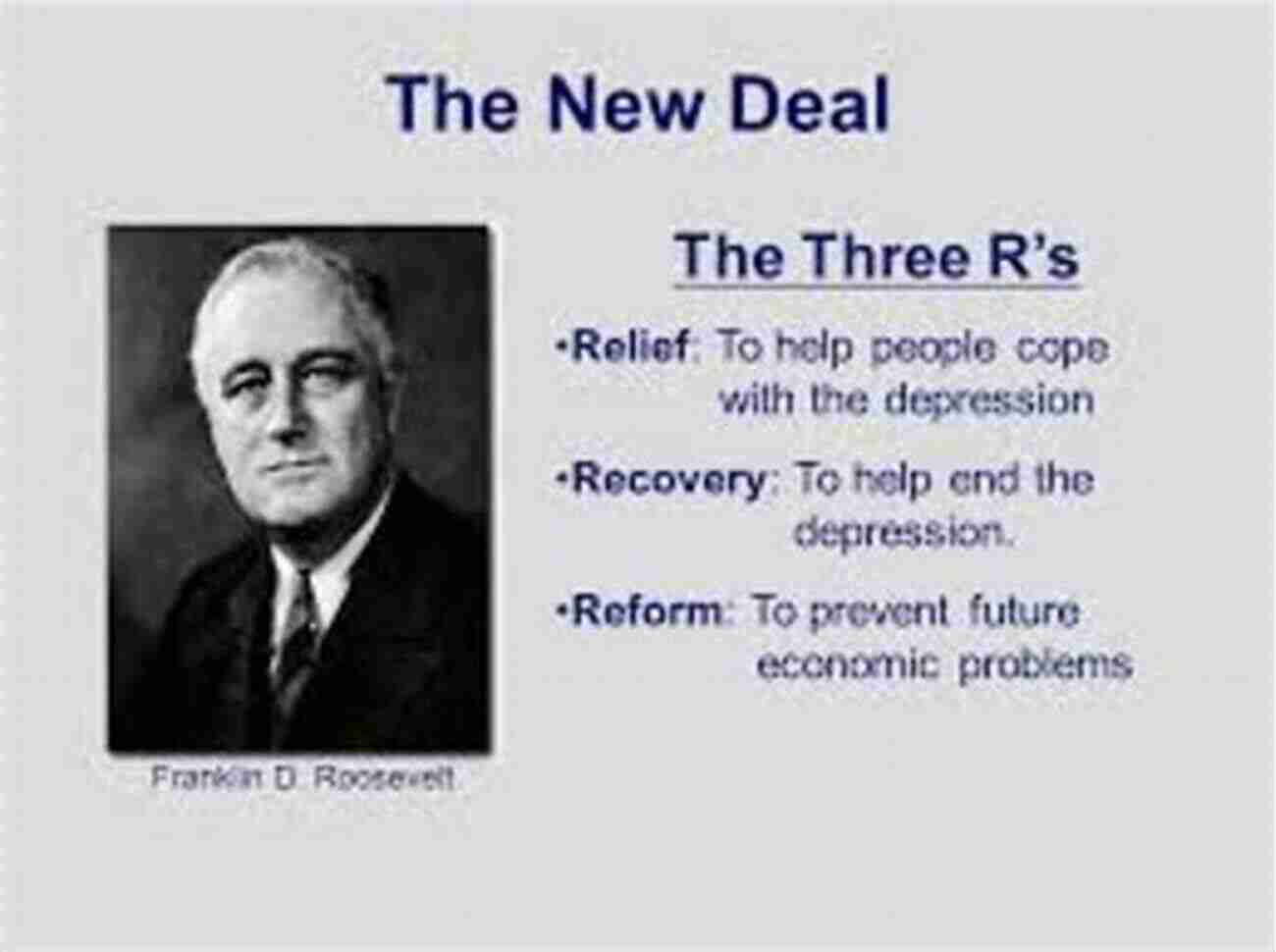 The New Deal

Franklin D. Roosevelt

The Three R's

•Relief: To help people cope with the depression

•Recovery: To help end the depression.

•Reform: To prevent future economic problems